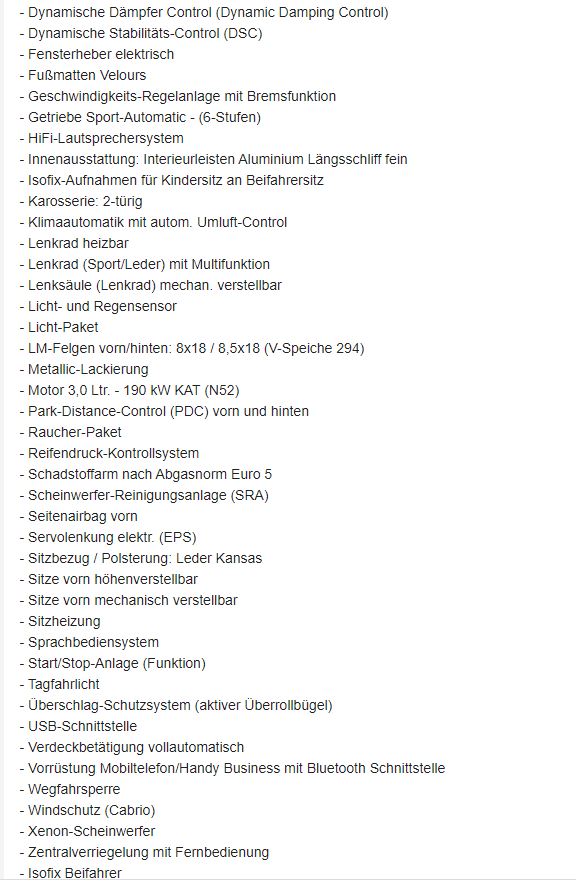 - Dynamische Dämpfer Control (Dynamic Damping Control)
- Dynamische Stabilitäts-Control (DSC)
- Fensterheber elektrisch
- Fußmatten Velours
- Geschwindigkeits-Regelanlage mit Bremsfunktion
- Getriebe Sport-Automatic - (6-Stufen)
- HiFi-Lautsprechersystem
- Innenausstattung: Interieurleisten Aluminium Längsschliff fein
- Isofix-Aufnahmen für Kindersitz an Beifahrersitz
- Karosserie: 2-türig
- Klimaautomatik mit autom. Umluft-Control
- Lenkrad heizbar
- Lenkrad (Sport/Leder) mit Multifunktion
- Lenksäule (Lenkrad) mechan. verstellbar
- Licht- und Regensensor
- Licht-Paket
- LM-Felgen vorn/hinten: 8x18 / 8,5x18 (V-Speiche 294)
- Metallic-Lackierung
- Motor 3,0 Ltr. - 190 kW KAT (N52)
- Park-Distance-Control (PDC) vorn und hinten
- Raucher-Paket
- Reifendruck-Kontrollsystem
- Schadstoffarm nach Abgasnorm Euro 5
- Scheinwerfer-Reinigungsanlage (SRA)
- Seitenairbag vorn
- Servolenkung elektr. (EPS)
- Sitzbezug / Polsterung: Leder Kansas
- Sitze vorn höhenverstellbar
- Sitze vorn mechanisch verstellbar
- Sitzheizung
- Sprachbediensystem
- Start/Stop-Anlage (Funktion)
- Tagfahrlicht
- Überschlag-Schutzsystem (aktiver Überrollbügel)
- USB-Schnittstelle
- Verdeckbetätigung vollautomatisch
- Vorrüstung Mobiltelefon/Handy Business mit Bluetooth Schnittstelle
- Wegfahrsperre
- Windschutz (Cabrio)
- Xenon-Scheinwerfer
- Zentralverriegelung mit Fernbedienung
- Isofix Beifahrer